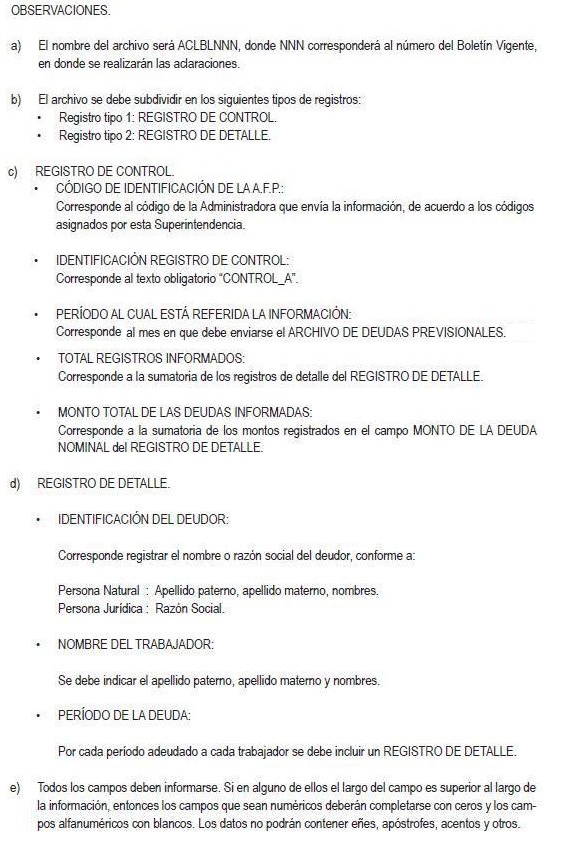 OBSERVACIONES.

a) El nombre del archivo será ACLBLNNN, donde NNN corresponderá al número del Boletín Vigente, en donde se realizarán las aclaraciones.

b) El archivo se debe subdividir en los siguientes tipos de registros:
• Registro tipo 1: REGISTRO DE CONTROL.
• Registro tipo 2: REGISTRO DE DETALLE.

c) REGISTRO DE CONTROL.
• CÓDIGO DE IDENTIFICACIÓN DE LA A.F.P.:
Corresponde al código de la Administradora que envía la información, de acuerdo a los códigos asignados por esta Superintendencia.

• IDENTIFICACIÓN REGISTRO DE CONTROL:
Corresponde al texto obligatorio "CONTROL_A".

• PERÍODO AL CUAL ESTÁ REFERIDA LA INFORMACIÓN:
Corresponde al mes en que debe enviarse el ARCHIVO DE DEUDAS PREVISIONALES.

• TOTAL REGISTROS INFORMADOS:
Corresponde a la sumatoria de los registros de detalle del REGISTRO DE DETALLE.

• MONTO TOTAL DE LAS DEUDAS INFORMADAS:
Corresponde a la sumatoria de los montos registrados en el campo MONTO DE LA DEUDA NOMINAL del REGISTRO DE DETALLE.

d) REGISTRO DE DETALLE.

• IDENTIFICACIÓN DEL DEUDOR:

Corresponde registrar el nombre o razón social del deudor, conforme a:

Persona Natural : Apellido paterno, apellido materno, nombres.
Persona Jurídica : Razón Social.

• NOMBRE DEL TRABAJADOR:

Se debe indicar el apellido paterno, apellido materno y nombres.

• PERÍODO DE LA DEUDA:

Por cada período adeudado a cada trabajador se debe incluir un REGISTRO DE DETALLE.

e) Todos los campos deben informarse. Si en alguno de ellos el largo del campo es superior al largo de la información, entonces los campos que sean numéricos deberán completarse con ceros y los campos alfanuméricos con blancos. Los datos no podrán contener eñes, apóstrofes, acentos y otros.